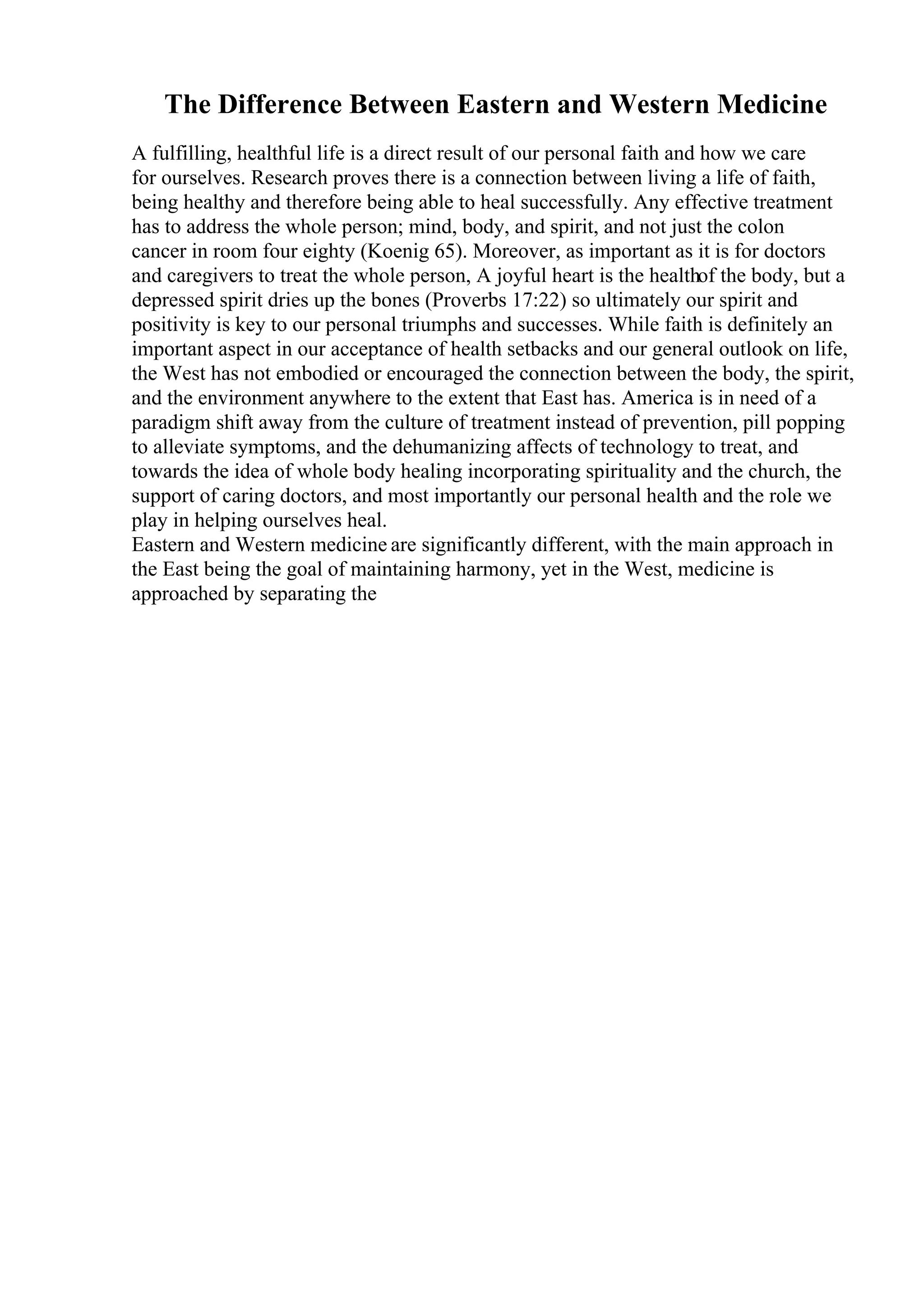 The Difference Between Eastern and Western Medicine

A fulfilling, healthful life is a direct result of our personal faith and how we care for ourselves. Research proves there is a connection between living a life of faith, being healthy and therefore being able to heal successfully. Any effective treatment has to address the whole person; mind, body, and spirit, and not just the colon cancer in room four eighty (Koenig 65). Moreover, as important as it is for doctors and caregivers to treat the whole person, A joyful heart is the healthof the body, but a depressed spirit dries up the bones (Proverbs 17:22) so ultimately our spirit and positivity is key to our personal triumphs and successes. While faith is definitely an important aspect in our acceptance of health setbacks and our general outlook on life, the West has not embodied or encouraged the connection between the body, the spirit, and the environment anywhere to the extent that East has. America is in need of a paradigm shift away from the culture of treatment instead of prevention, pill popping to alleviate symptoms, and the dehumanizing affects of technology to treat, and towards the idea of whole body healing incorporating spirituality and the church, the support of caring doctors, and most importantly our personal health and the role we play in helping ourselves heal.
Eastern and Western medicine are significantly different, with the main approach in the East being the goal of maintaining harmony, yet in the West, medicine is approached by separating the